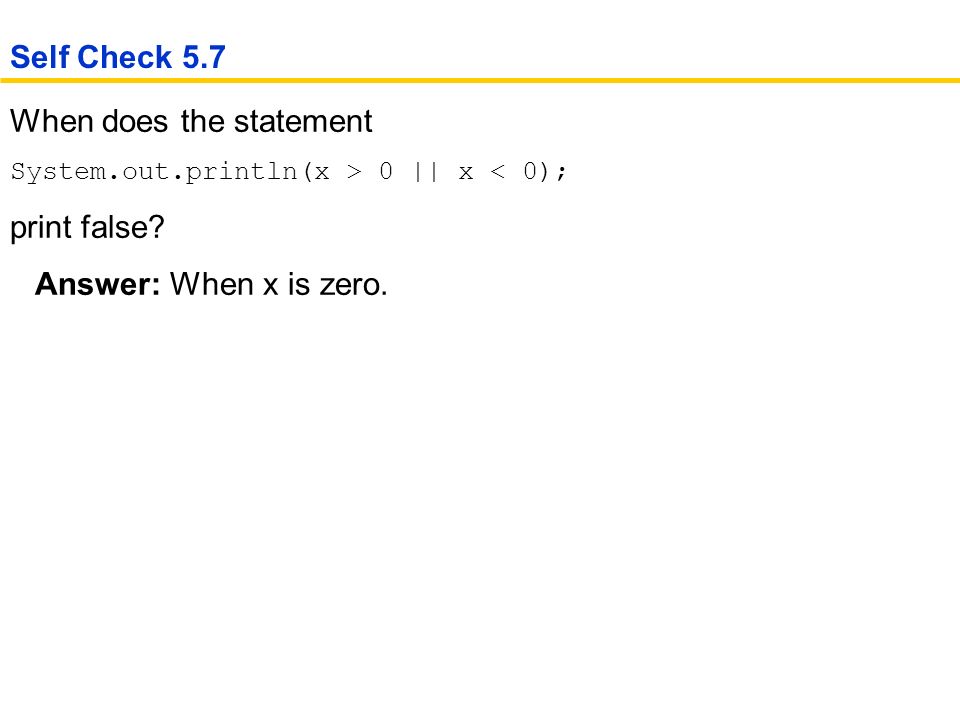 Self Check 5.7

When does the statement

System.out.println(x > 0 || x < 0);

print false?

Answer: When x is zero.